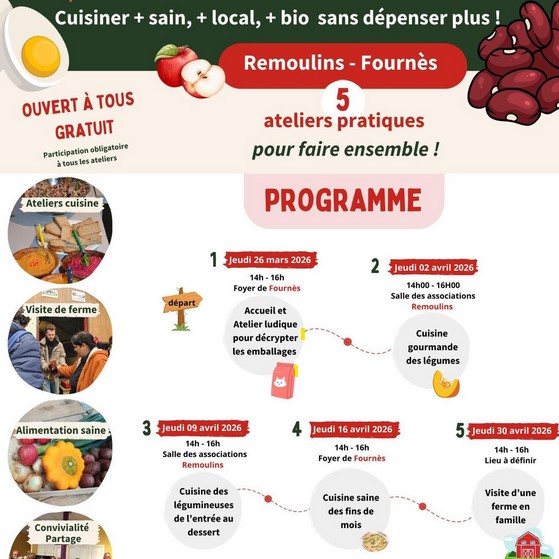 Cuisiner + sain, + local, + bio sans dépenser plus !

Remoulins - Fournès

OUVERT À TOUS
GRATUIT
Participation obligatoire à tous les ateliers

5
ateliers pratiques
pour faire ensemble !

PROGRAMME

Ateliers cuisine

Visite de ferme

Alimentation saine

Convivialité
Partage

départ

1 Jeudi 26 mars 2026
14h - 16h
Foyer de Fournès
Accueil et Atelier ludique pour décrypter les emballages

2 Jeudi 02 avril 2026
14h00 - 16H00
Salle des associations
Remoulins
Cuisine gourmande des légumes

3 Jeudi 09 avril 2026
14h - 16h
Salle des associations
Remoulins
Cuisine des légumineuses de l'entrée au dessert

4 Jeudi 16 avril 2026
14h - 16h
Foyer de Fournès
Cuisine saine des fins de mois

5 Jeudi 30 avril 2026
14h - 16h
Lieu à définir
Visite d'une ferme en famille